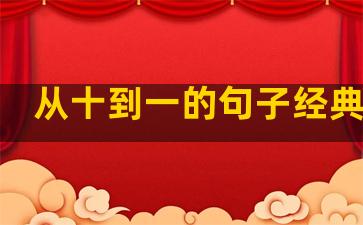 从十到一的句子经典